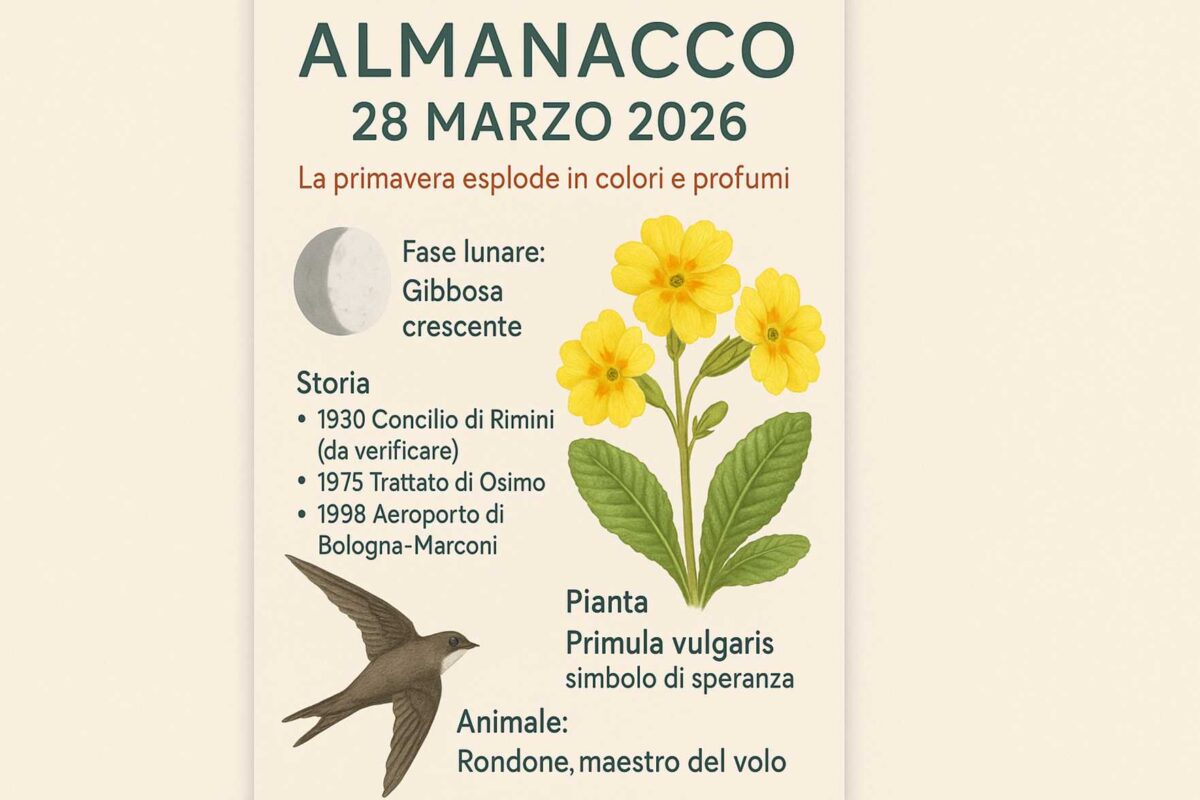 ALMANACCO
28 MARZO 2026

La primavera esplode in colori e profumi

Fase lunare:
Gibbosa crescente

Storia
• 1930 Concilio di Rimini (da verificare)
• 1975 Trattato di Osimo
• 1998 Aeroporto di Bologna-Marconi

Pianta
Primula vulgaris
simbolo di speranza

Animale:
Rondone, maestro del volo